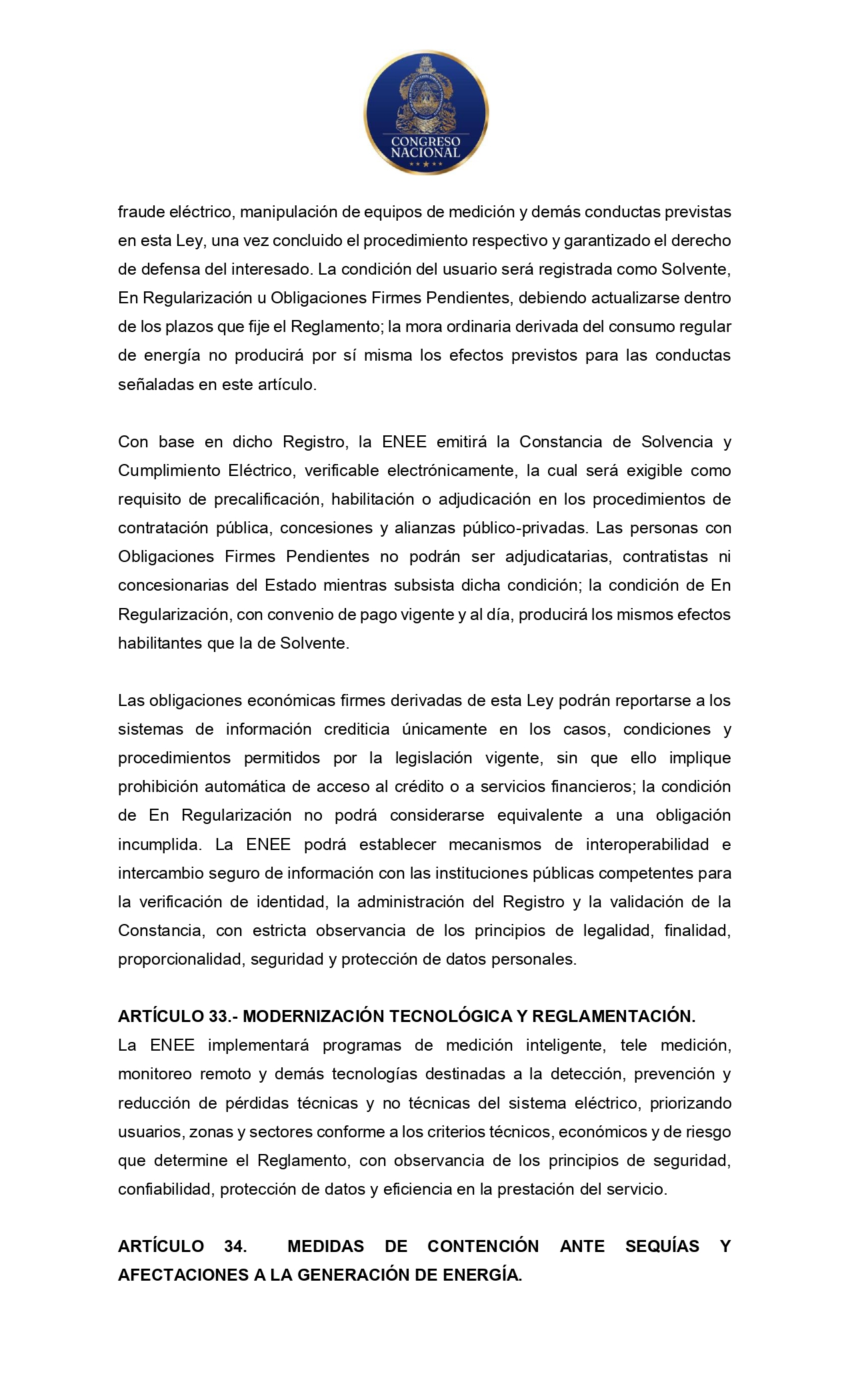 CONGRESO NACIONAL

fraude eléctrico, manipulación de equipos de medición y demás conductas previstas en esta Ley, una vez concluido el procedimiento respectivo y garantizado el derecho de defensa del interesado. La condición del usuario será registrada como Solvente, En Regularización u Obligaciones Firmes Pendientes, debiendo actualizarse dentro de los plazos que fije el Reglamento; la mora ordinaria derivada del consumo regular de energía no producirá por sí misma los efectos previstos para las conductas señaladas en este artículo.

Con base en dicho Registro, la ENEE emitirá la Constancia de Solvencia y Cumplimiento Eléctrico, verificable electrónicamente, la cual será exigible como requisito de precalificación, habilitación o adjudicación en los procedimientos de contratación pública, concesiones y alianzas público-privadas. Las personas con Obligaciones Firmes Pendientes no podrán ser adjudicatarias, contratistas ni concesionarias del Estado mientras subsista dicha condición; la condición de En Regularización, con convenio de pago vigente y al día, producirá los mismos efectos habilitantes que la de Solvente.

Las obligaciones económicas firmes derivadas de esta Ley podrán reportarse a los sistemas de información crediticia únicamente en los casos, condiciones y procedimientos permitidos por la legislación vigente, sin que ello implique prohibición automática de acceso al crédito o a servicios financieros; la condición de En Regularización no podrá considerarse equivalente a una obligación incumplida. La ENEE podrá establecer mecanismos de interoperabilidad e intercambio seguro de información con las instituciones públicas competentes para la verificación de identidad, la administración del Registro y la validación de la Constancia, con estricta observancia de los principios de legalidad, finalidad, proporcionalidad, seguridad y protección de datos personales.

ARTÍCULO 33.- MODERNIZACIÓN TECNOLÓGICA Y REGLAMENTACIÓN.
La ENEE implementará programas de medición inteligente, tele medición, monitoreo remoto y demás tecnologías destinadas a la detección, prevención y reducción de pérdidas técnicas y no técnicas del sistema eléctrico, priorizando usuarios, zonas y sectores conforme a los criterios técnicos, económicos y de riesgo que determine el Reglamento, con observancia de los principios de seguridad, confiabilidad, protección de datos y eficiencia en la prestación del servicio.

ARTÍCULO 34. MEDIDAS DE CONTENCIÓN ANTE SEQUÍAS Y AFECTACIONES A LA GENERACIÓN DE ENERGÍA.